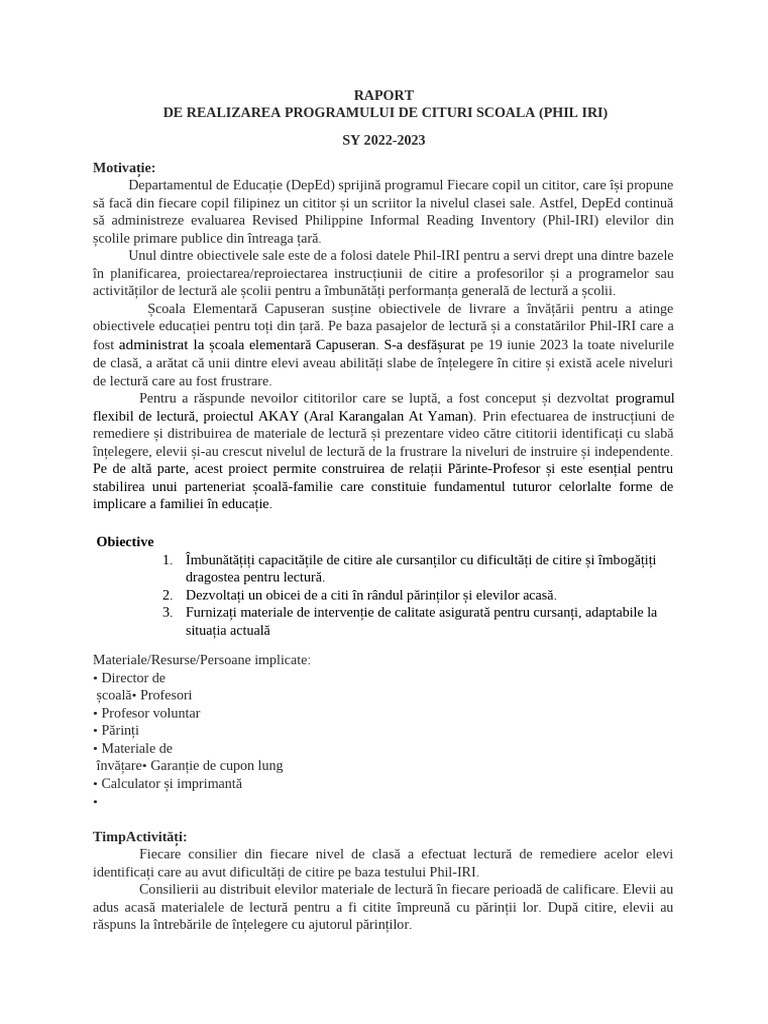 RAPORT
DE REALIZAREA PROGRAMULUI DE CITURI SCOALA (PHIL IRI)

SY 2022-2023

Motivație:
Departamentul de Educație (DepEd) sprijină programul Fiecare copil un cititor, care își propune să facă din fiecare copil filipinez un cititor și un scriitor la nivelul clasei sale. Astfel, DepEd continuă să administreze evaluarea Revised Philippine Informal Reading Inventory (Phil-IRI) elevilor din școlile primare publice din întreaga țară.

Unul dintre obiectivele sale este de a folosi datele Phil-IRI pentru a servi drept una dintre bazele în planificarea, proiectarea/reproiectarea instrucțiunii de citire a profesorilor și a programelor sau activităților de lectură ale școlii pentru a îmbunătăți performanța generală de lectură a școlii.

Școala Elementară Capuseran susține obiectivele de livrare a învățării pentru a atinge obiectivele educației pentru toți din țară. Pe baza pasajelor de lectură și a constatărilor Phil-IRI care a fost administrat la școala elementară Capuseran. S-a desfășurat pe 19 iunie 2023 la toate nivelurile de clasă, a arătat că unii dintre elevi aveau abilități slabe de înțelegere în citire și există acele niveluri de lectură care au fost frustrare.

Pentru a răspunde nevoilor cititorilor care se luptă, a fost conceput și dezvoltat programul flexibil de lectură, proiectul AKAY (Aral Karangalan At Yaman). Prin efectuarea de instrucțiuni de remediere și distribuirea de materiale de lectură și prezentare video către cititorii identificați cu slabă înțelegere, elevii și-au crescut nivelul de lectură de la frustrare la niveluri de instruire și independente. Pe de altă parte, acest proiect permite construirea de relații Părinte-Profesor și este esențial pentru stabilirea unui parteneriat școală-familie care constituie fundamentul tuturor celorlalte forme de implicare a familiei în educație.

Obiective
1. Îmbunătățiți capacitățile de citire ale cursanților cu dificultăți de citire și îmbogățiți dragostea pentru lectură.
2. Dezvoltați un obicei de a citi în rândul părinților și elevilor acasă.
3. Furnizați materiale de intervenție de calitate asigurată pentru cursanți, adaptabile la situația actuală

Materiale/Resurse/Persoane implicate:
• Director de școală• Profesori
• Profesor voluntar
• Părinți
• Materiale de învățare• Garanție de cupon lung
• Calculator și imprimantă
•

TimpActivități:
Fiecare consilier din fiecare nivel de clasă a efectuat lectură de remediere acelor elevi identificați care au avut dificultăți de citire pe baza testului Phil-IRI.

Consilierii au distribuit elevilor materiale de lectură în fiecare perioadă de calificare. Elevii au adus acasă materialele de lectură pentru a fi citite împreună cu părinții lor. După citire, elevii au răspuns la întrebările de înțelegere cu ajutorul părinților.